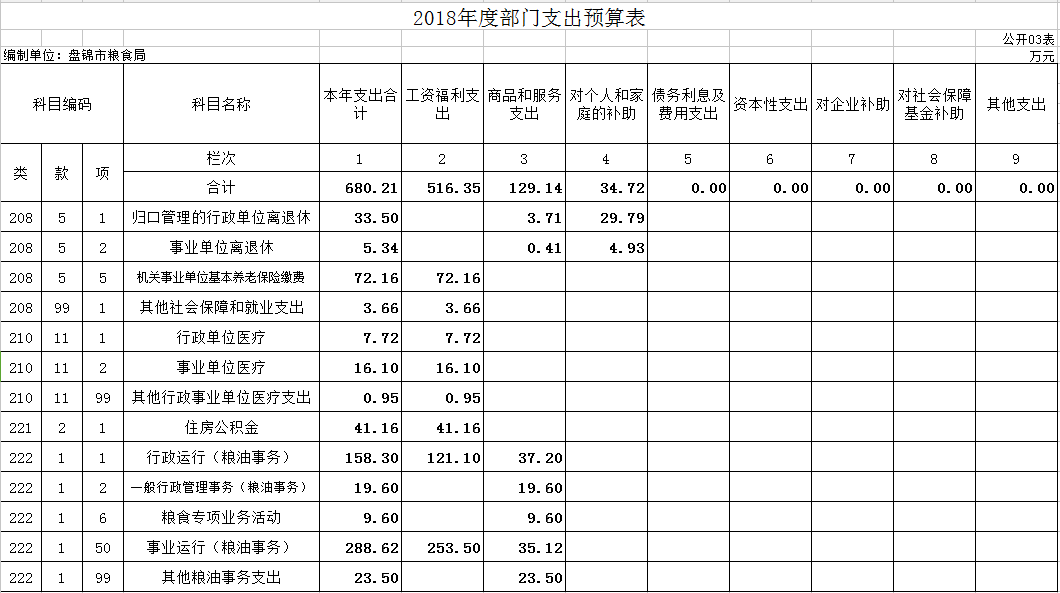 2018年度部门支出预算表

公开03表

编制单位：盘锦市粮食局

万元

| 科目编码 | | | 科目名称 | 本年支出合计 | 工资福利支出 | 商品和服务支出 | 对个人和家庭的补助 | 债务利息及费用支出 | 资本性支出 | 对企业补助 | 对社会保障基金补助 | 其他支出 |
|---|---|---|---|---|---|---|---|---|---|---|---|---|
| 类 | 款 | 项 | 栏次 | 1 | 2 | 3 | 4 | 5 | 6 | 7 | 8 | 9 |
| | | | 合计 | 680.21 | 516.35 | 129.14 | 34.72 | 0.00 | 0.00 | 0.00 | 0.00 | 0.00 |
| 208 | 5 | 1 | 归口管理的行政单位离退休 | 33.50 | | 3.71 | 29.79 | | | | | |
| 208 | 5 | 2 | 事业单位离退休 | 5.34 | | 0.41 | 4.93 | | | | | |
| 208 | 5 | 5 | 机关事业单位基本养老保险缴费 | 72.16 | 72.16 | | | | | | | |
| 208 | 99 | 1 | 其他社会保障和就业支出 | 3.66 | 3.66 | | | | | | | |
| 210 | 11 | 1 | 行政单位医疗 | 7.72 | 7.72 | | | | | | | |
| 210 | 11 | 2 | 事业单位医疗 | 16.10 | 16.10 | | | | | | | |
| 210 | 11 | 99 | 其他行政事业单位医疗支出 | 0.95 | 0.95 | | | | | | | |
| 221 | 2 | 1 | 住房公积金 | 41.16 | 41.16 | | | | | | | |
| 222 | 1 | 1 | 行政运行（粮油事务） | 158.30 | 121.10 | 37.20 | | | | | | |
| 222 | 1 | 2 | 一般行政管理事务（粮油事务） | 19.60 | | 19.60 | | | | | | |
| 222 | 1 | 6 | 粮食专项业务活动 | 9.60 | | 9.60 | | | | | | |
| 222 | 1 | 50 | 事业运行（粮油事务） | 288.62 | 253.50 | 35.12 | | | | | | |
| 222 | 1 | 99 | 其他粮油事务支出 | 23.50 | | 23.50 | | | | | | |